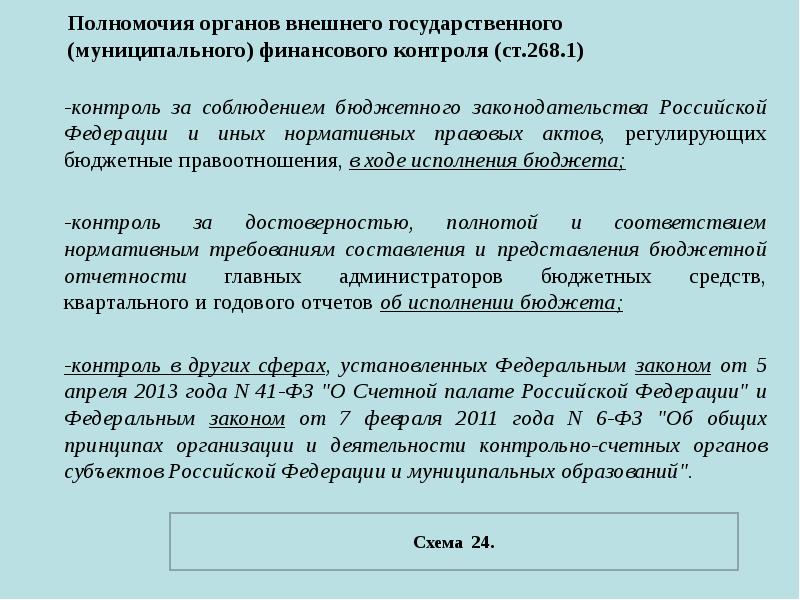 Полномочия органов внешнего государственного (муниципального) финансового контроля (ст.268.1)

-контроль за соблюдением бюджетного законодательства Российской Федерации и иных нормативных правовых актов, регулирующих бюджетные правоотношения, в ходе исполнения бюджета;

-контроль за достоверностью, полнотой и соответствием нормативным требованиям составления и представления бюджетной отчетности главных администраторов бюджетных средств, квартального и годового отчетов об исполнении бюджета;

-контроль в других сферах, установленных Федеральным законом от 5 апреля 2013 года N 41-ФЗ "О Счетной палате Российской Федерации" и Федеральным законом от 7 февраля 2011 года N 6-ФЗ "Об общих принципах организации и деятельности контрольно-счетных органов субъектов Российской Федерации и муниципальных образований".

Схема 24.